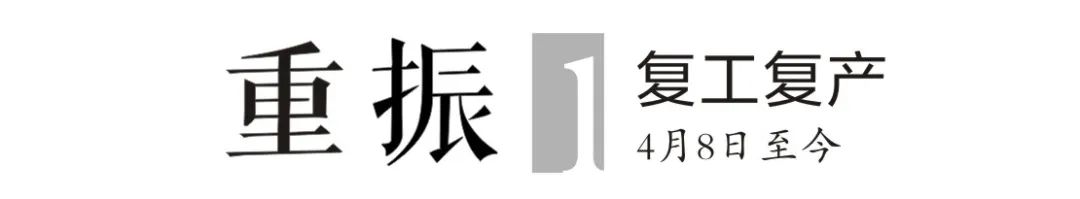 重振 1 复工复产
4月8日至今